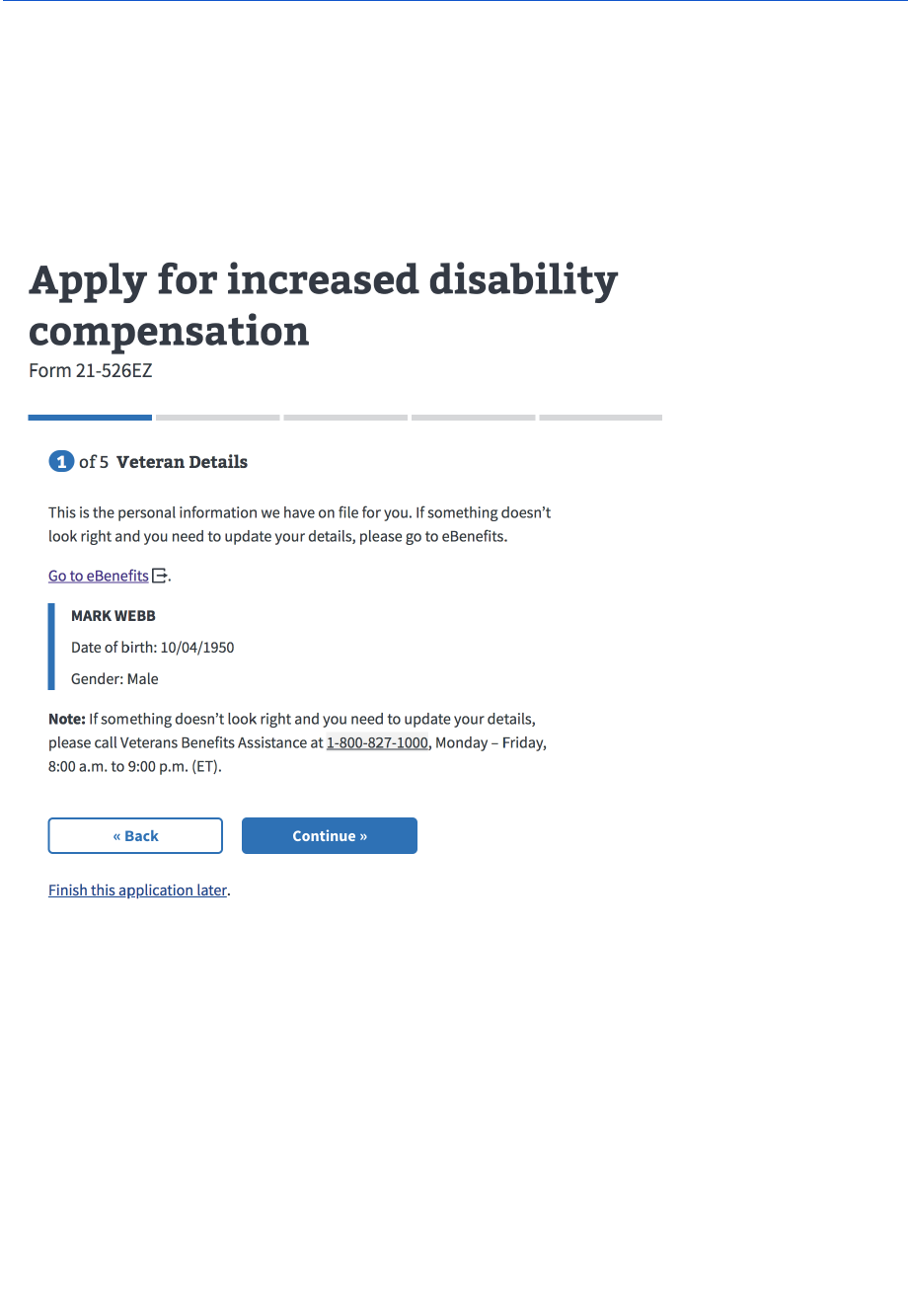 Apply for increased disability compensation
Form 21-526EZ

1 of 5 Veteran Details

This is the personal information we have on file for you. If something doesn't look right and you need to update your details, please go to eBenefits.

Go to eBenefits.

MARK WEBB

Date of birth: 10/04/1950

Gender: Male

Note: If something doesn't look right and you need to update your details, please call Veterans Benefits Assistance at 1-800-827-1000, Monday – Friday, 8:00 a.m. to 9:00 p.m. (ET).

« Back

Continue »

Finish this application later.